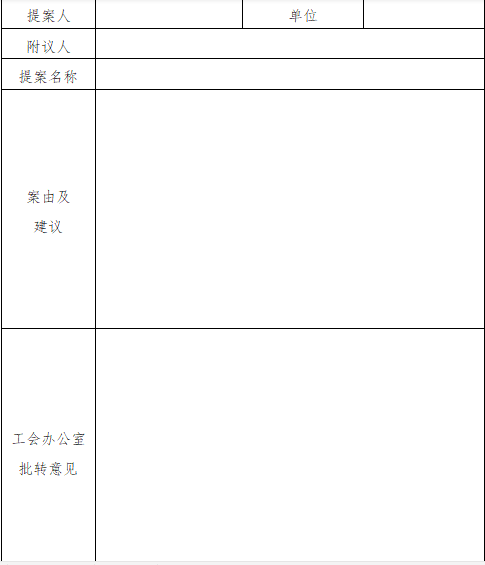 | 提案人 | | 单位 | |
|---|---|---|---|
| 附议人 | | | |
| 提案名称 | | | |
| 案由及建议 | | | |
| 工会办公室批转意见 | | | |